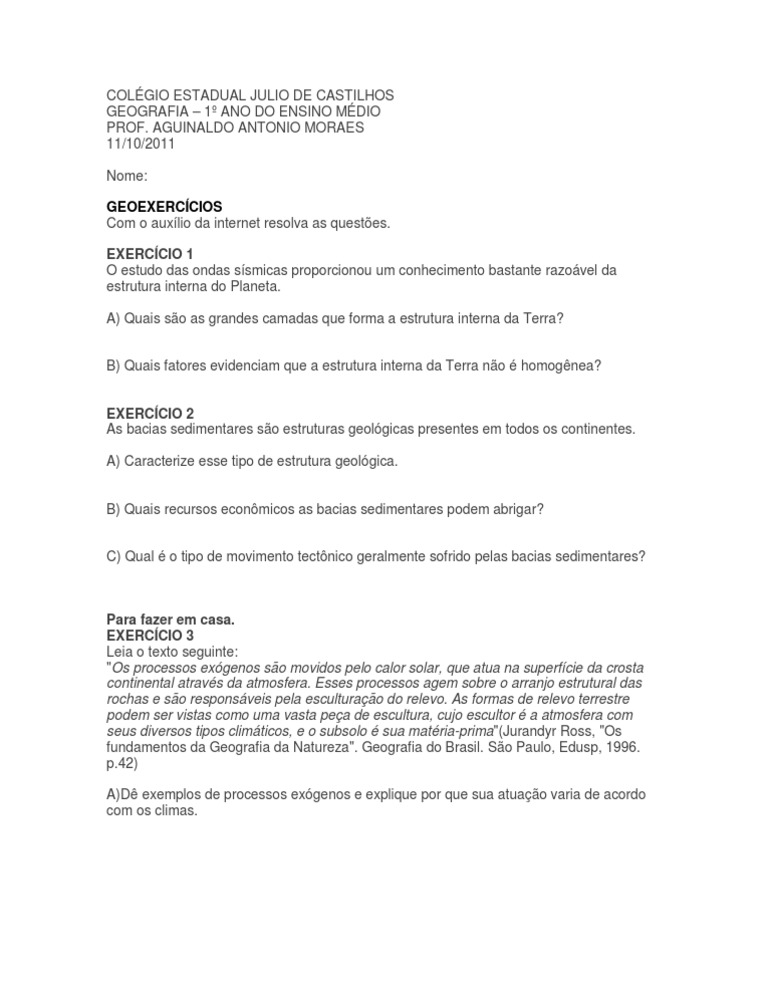 COLÉGIO ESTADUAL JULIO DE CASTILHOS
GEOGRAFIA – 1º ANO DO ENSINO MÉDIO
PROF. AGUINALDO ANTONIO MORAES
11/10/2011

Nome:

GEOEXERCÍCIOS
Com o auxílio da internet resolva as questões.

EXERCÍCIO 1
O estudo das ondas sísmicas proporcionou um conhecimento bastante razoável da estrutura interna do Planeta.

A) Quais são as grandes camadas que forma a estrutura interna da Terra?

B) Quais fatores evidenciam que a estrutura interna da Terra não é homogênea?

EXERCÍCIO 2
As bacias sedimentares são estruturas geológicas presentes em todos os continentes.

A) Caracterize esse tipo de estrutura geológica.

B) Quais recursos econômicos as bacias sedimentares podem abrigar?

C) Qual é o tipo de movimento tectônico geralmente sofrido pelas bacias sedimentares?

Para fazer em casa.
EXERCÍCIO 3
Leia o texto seguinte:
"Os processos exógenos são movidos pelo calor solar, que atua na superfície da crosta continental através da atmosfera. Esses processos agem sobre o arranjo estrutural das rochas e são responsáveis pela esculturação do relevo. As formas de relevo terrestre podem ser vistas como uma vasta peça de escultura, cujo escultor é a atmosfera com seus diversos tipos climáticos, e o subsolo é sua matéria-prima"(Jurandyr Ross, "Os fundamentos da Geografia da Natureza". Geografia do Brasil. São Paulo, Edusp, 1996. p.42)

A)Dê exemplos de processos exógenos e explique por que sua atuação varia de acordo com os climas.